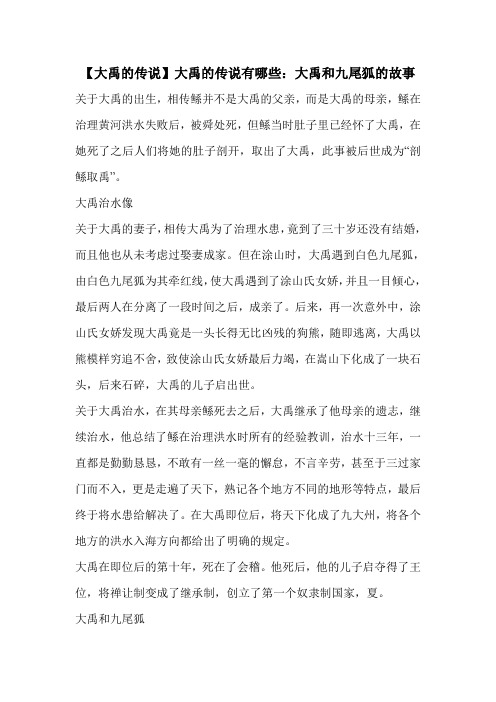 【大禹的传说】大禹的传说有哪些：大禹和九尾狐的故事

关于大禹的出生，相传鲧并不是大禹的父亲，而是大禹的母亲，鲧在治理黄河洪水失败后，被舜处死，但鲧当时肚子里已经怀了大禹，在她死了之后人们将她的肚子剖开，取出了大禹，此事被后世成为“剖鲧取禹”。

大禹治水像

关于大禹的妻子，相传大禹为了治理水患，竟到了三十岁还没有结婚，而且他也从未考虑过娶妻成家。但在涂山时，大禹遇到白色九尾狐，由白色九尾狐为其牵红线，使大禹遇到了涂山氏女娇，并且一目倾心，最后两人在分离了一段时间之后，成亲了。后来，再一次意外中，涂山氏女娇发现大禹竟是一头长得无比凶残的狗熊，随即逃离，大禹以熊模样穷追不舍，致使涂山氏女娇最后力竭，在嵩山下化成了一块石头，后来石碎，大禹的儿子启出世。

关于大禹治水，在其母亲鲧死去之后，大禹继承了他母亲的遗志，继续治水，他总结了鲧在治理洪水时所有的经验教训，治水十三年，一直都是勤勤恳恳，不敢有一丝一毫的懈怠，不言辛劳，甚至于三过家门而不入，更是走遍了天下，熟记各个地方不同的地形等特点，最后终于将水患给解决了。在大禹即位后，将天下化成了九大州，将各个地方的洪水入海方向都给出了明确的规定。

大禹在即位后的第十年，死在了会稽。他死后，他的儿子启夺得了王位，将禅让制变成了继承制，创立了第一个奴隶制国家，夏。

大禹和九尾狐